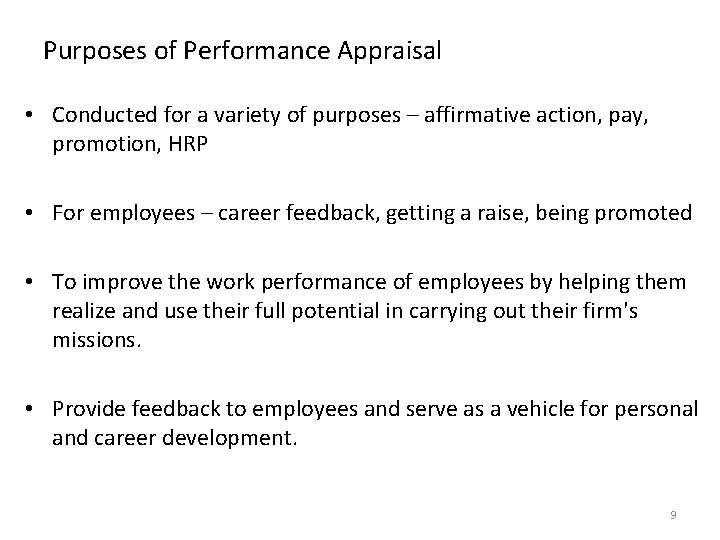 Purposes of Performance Appraisal

• Conducted for a variety of purposes – affirmative action, pay, promotion, HRP

• For employees – career feedback, getting a raise, being promoted

• To improve the work performance of employees by helping them realize and use their full potential in carrying out their firm's missions.

• Provide feedback to employees and serve as a vehicle for personal and career development.

9